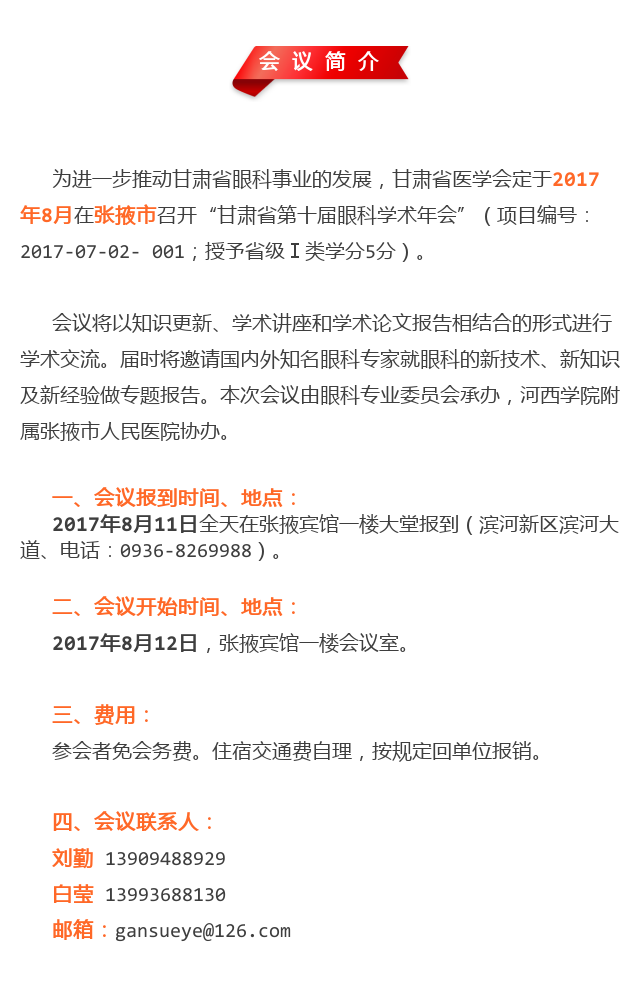 会议简介

为进一步推动甘肃省眼科事业的发展，甘肃省医学会定于2017年8月在张掖市召开“甘肃省第十届眼科学术年会”（项目编号：2017-07-02- 001；授予省级Ⅰ类学分5分）。

会议将以知识更新、学术讲座和学术论文报告相结合的形式进行学术交流。届时将邀请国内外知名眼科专家就眼科的新技术、新知识及新经验做专题报告。本次会议由眼科专业委员会承办，河西学院附属张掖市人民医院协办。

一、会议报到时间、地点：
2017年8月11日全天在张掖宾馆一楼大堂报到（滨河新区滨河大道、电话：0936-8269988）。

二、会议开始时间、地点：
2017年8月12日，张掖宾馆一楼会议室。

三、费用：
参会者免会务费。住宿交通费自理，按规定回单位报销。

四、会议联系人：
刘勤 13909488929
白莹 13993688130
邮箱：gansueye@126.com